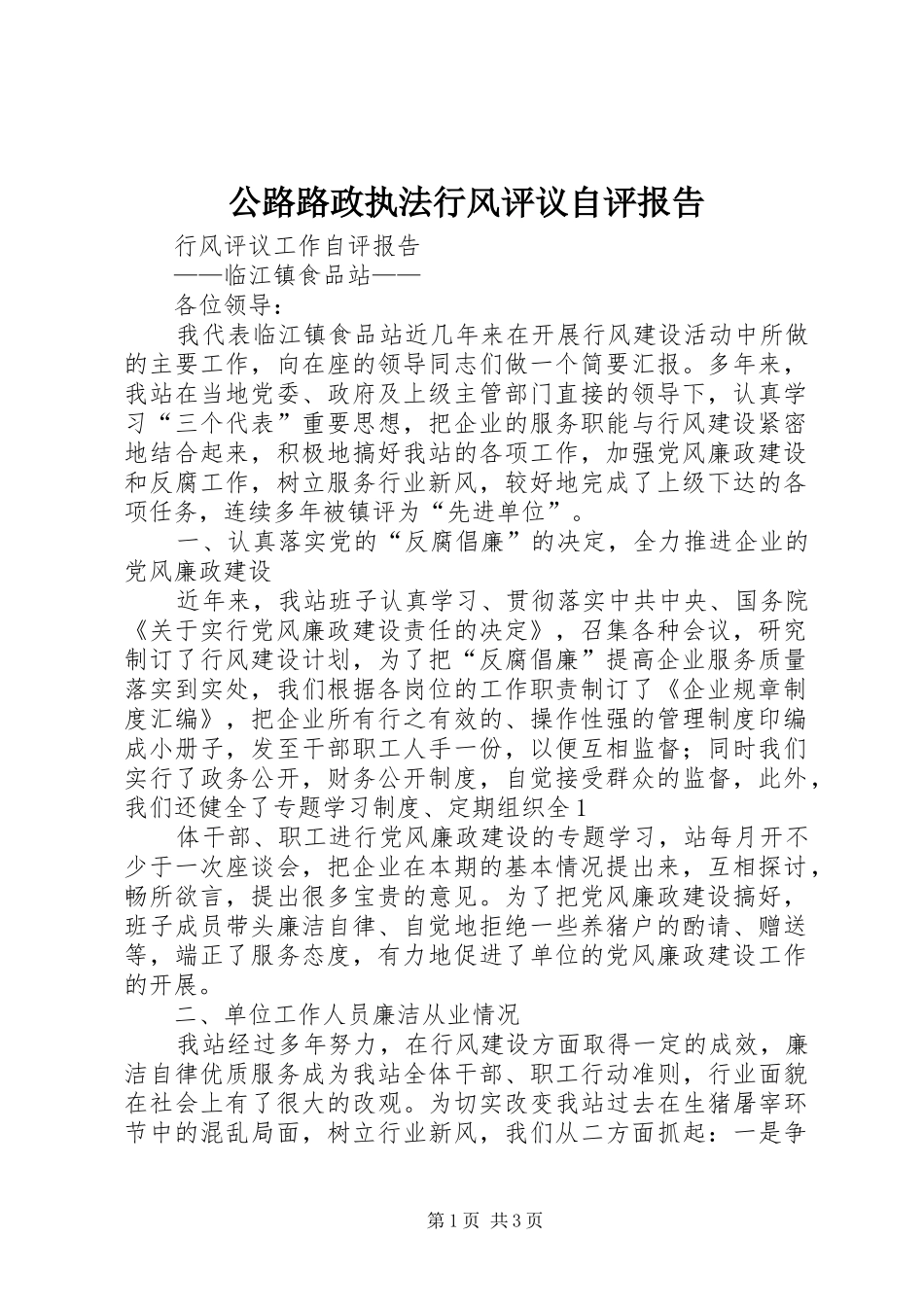 公路路政执法行风评议自评报告

行风评议工作自评报告

——临江镇食品站——

各位领导：

我代表临江镇食品站近几年来在开展行风建设活动中所做的主要工作，向在座的领导同志们做一个简要汇报。多年来，我站在当地党委、政府及上级主管部门直接的领导下，认真学习“三个代表”重要思想，把企业的服务职能与行风建设紧密地结合起来，积极地搞好我站的各项工作，加强党风廉政建设和反腐工作，树立服务行业新风，较好地完成了上级下达的各项任务，连续多年被镇评为“先进单位”。

一、认真落实党的“反腐倡廉”的决定，全力推进企业的党风廉政建设

近年来，我站班子认真学习、贯彻落实中共中央、国务院《关于实行党风廉政建设责任的决定》，召集各种会议，研究制订了行风建设计划，为了把“反腐倡廉”提高企业服务质量落实到实处，我们根据各岗位的工作职责制订了《企业规章制度汇编》，把企业所有行之有效的、操作性强的管理制度印编成小册子，发至干部职工人手一份，以便互相监督；同时我们实行了政务公开，财务公开制度，自觉接受群众的监督，此外，我们还健全了专题学习制度、定期组织全1

体干部、职工进行党风廉政建设的专题学习，站每月开不少于一次座谈会，把企业在本期的基本情况提出来，互相探讨，畅所欲言，提出很多宝贵的意见。为了把党风廉政建设搞好，班子成员带头廉洁自律、自觉地拒绝一些养猪户的酌请、赠送等，端正了服务态度，有力地促进了单位的党风廉政建设工作的开展。

二、单位工作人员廉洁从业情况

我站经过多年努力，在行风建设方面取得一定的成效，廉洁自律优质服务成为我站全体干部、职工行动准则，行业面貌在社会上有了很大的改观。为切实改变我站过去在生猪屠宰环节中的混乱局面，树立行业新风，我们从二方面抓起：一是争

第1页 共3页